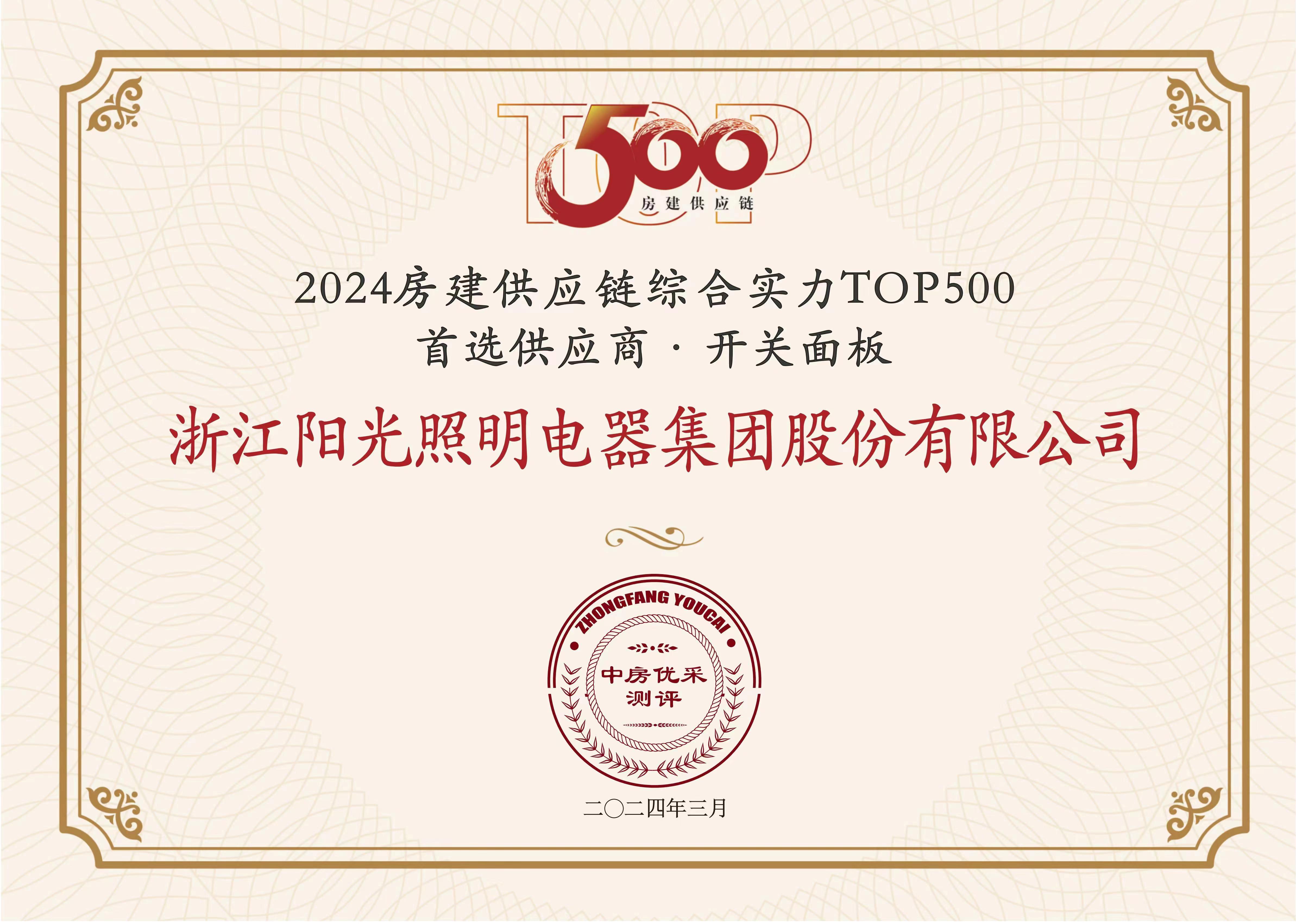 TOP 500
房建供应链

2024房建供应链综合实力TOP500
首选供应商 · 开关面板

浙江阳光照明电器集团股份有限公司

ZHONGFANG YOUCAI
中房优采
测评

二〇二四年三月